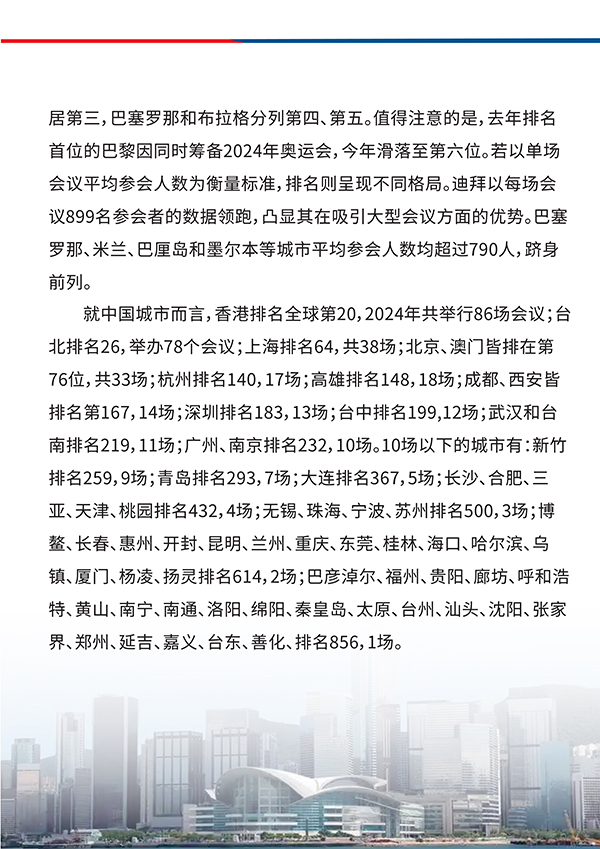 居第三，巴塞罗那和布拉格分列第四、第五。值得注意的是，去年排名首位的巴黎因同时筹备2024年奥运会，今年滑落至第六位。若以单场会议平均参会人数为衡量标准，排名则呈现不同格局。迪拜以每场会议899名参会者的数据领跑，凸显其在吸引大型会议方面的优势。巴塞罗那、米兰、巴厘岛和墨尔本等城市平均参会人数均超过790人，跻身前列。

就中国城市而言，香港排名全球第20，2024年共举行86场会议；台北排名26，举办78个会议；上海排名64，共38场；北京、澳门皆排在第76位，共33场；杭州排名140，17场；高雄排名148，18场；成都、西安皆排名第167，14场；深圳排名183，13场；台中排名199，12场；武汉和台南排名219，11场；广州、南京排名232，10场。10场以下的城市有：新竹排名259，9场；青岛排名293，7场；大连排名367，5场；长沙、合肥、三亚、天津、桃园排名432，4场；无锡、珠海、宁波、苏州排名500，3场；博鳌、长春、惠州、开封、昆明、兰州、重庆、东莞、桂林、海口、哈尔滨、乌镇、厦门、杨凌、扬灵排名614，2场；巴彦淖尔、福州、贵阳、廊坊、呼和浩特、黄山、南宁、南通、洛阳、绵阳、秦皇岛、太原、台州、汕头、沈阳、张家界、郑州、延吉、嘉义、台东、善化、排名856，1场。